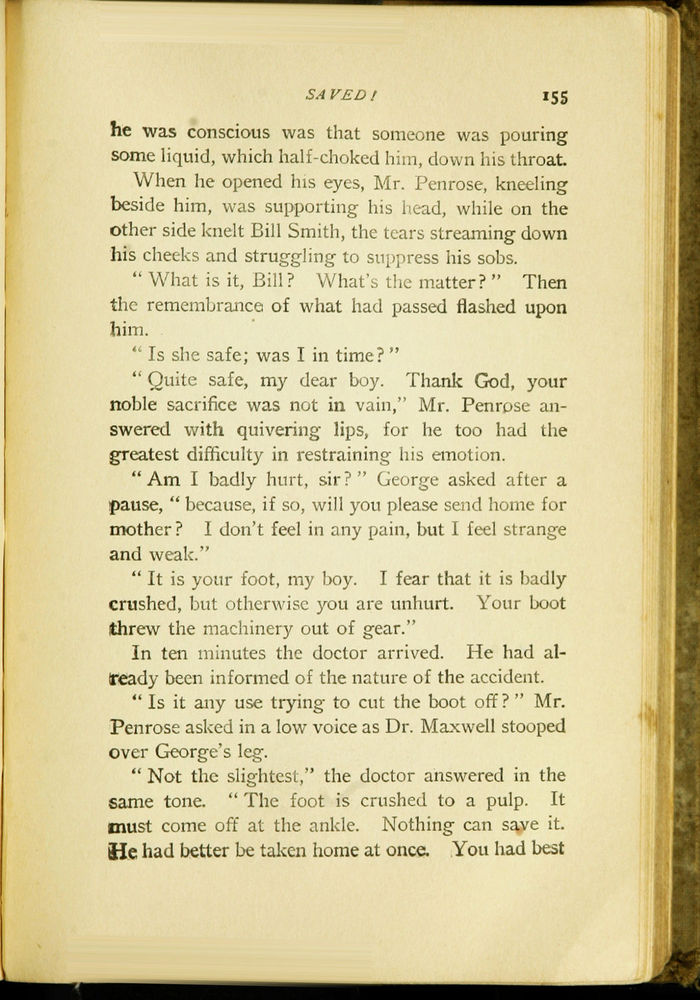 SAVED! 155

he was conscious was that someone was pouring some liquid, which half-choked him, down his throat.

When he opened his eyes, Mr. Penrose, kneeling beside him, was supporting his head, while on the other side knelt Bill Smith, the tears streaming down his cheeks and struggling to suppress his sobs.

"What is it, Bill? What's the matter?" Then the remembrance of what had passed flashed upon him.

"Is she safe; was I in time?"

"Quite safe, my dear boy. Thank God, your noble sacrifice was not in vain," Mr. Penrose answered with quivering lips, for he too had the greatest difficulty in restraining his emotion.

"Am I badly hurt, sir?" George asked after a pause, "because, if so, will you please send home for mother? I don't feel in any pain, but I feel strange and weak."

"It is your foot, my boy. I fear that it is badly crushed, but otherwise you are unhurt. Your boot threw the machinery out of gear."

In ten minutes the doctor arrived. He had already been informed of the nature of the accident.

"Is it any use trying to cut the boot off?" Mr. Penrose asked in a low voice as Dr. Maxwell stooped over George's leg.

"Not the slightest," the doctor answered in the same tone. "The foot is crushed to a pulp. It must come off at the ankle. Nothing can save it. He had better be taken home at once. You had best